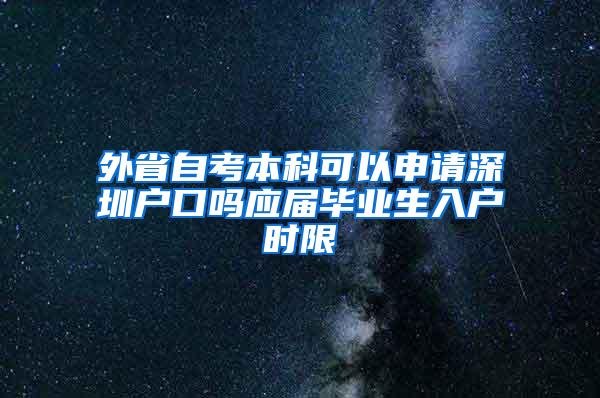 外省自考本科可以申请深圳户口吗应届毕业生入户时限